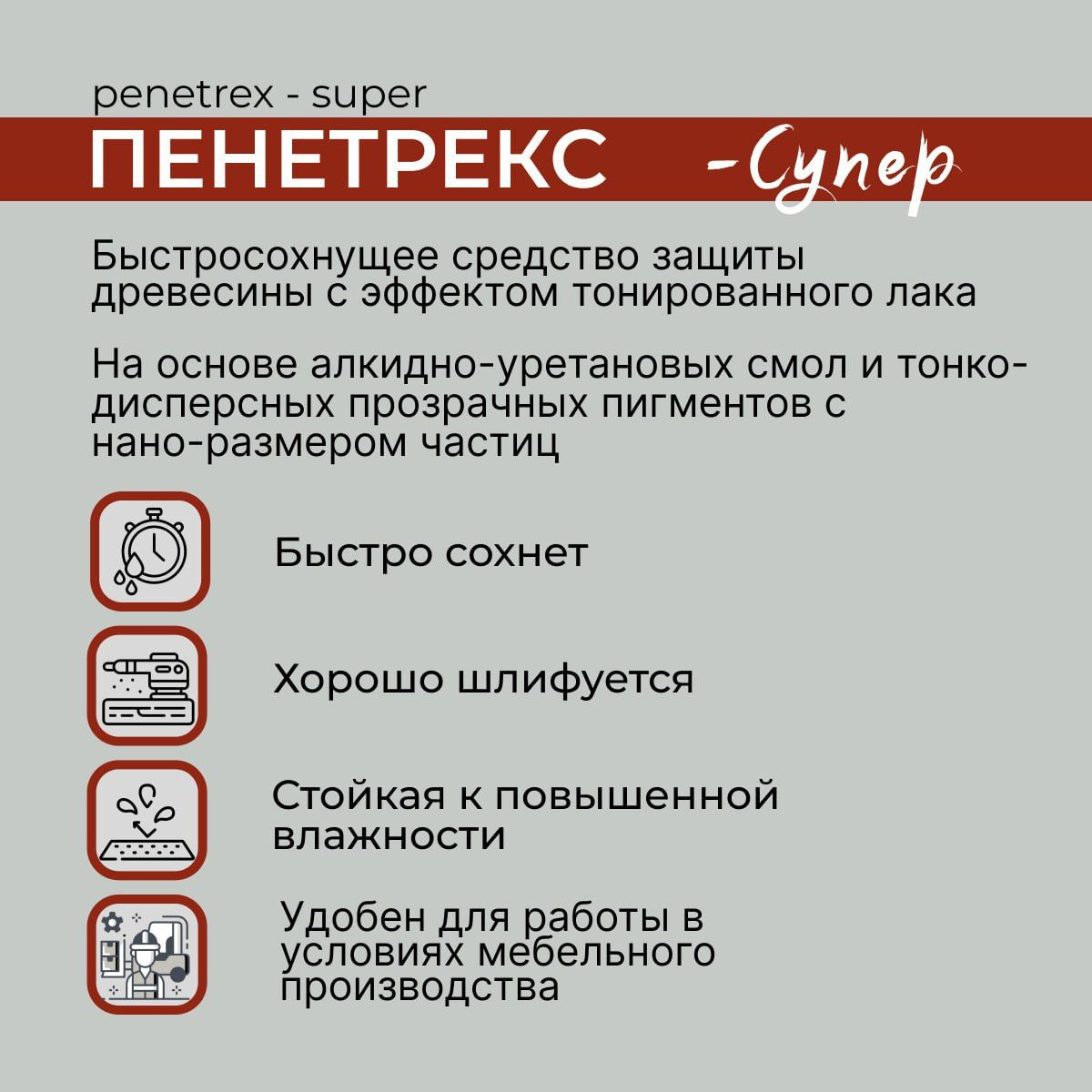 penetrex - super

ПЕНЕТРЕКС -Супер

Быстросохнущее средство защиты древесины с эффектом тонированного лака

На основе алкидно-уретановых смол и тонкодисперсных прозрачных пигментов с нано-размером частиц

Быстро сохнет

Хорошо шлифуется

Стойкая к повышенной влажности

Удобен для работы в условиях мебельного производства